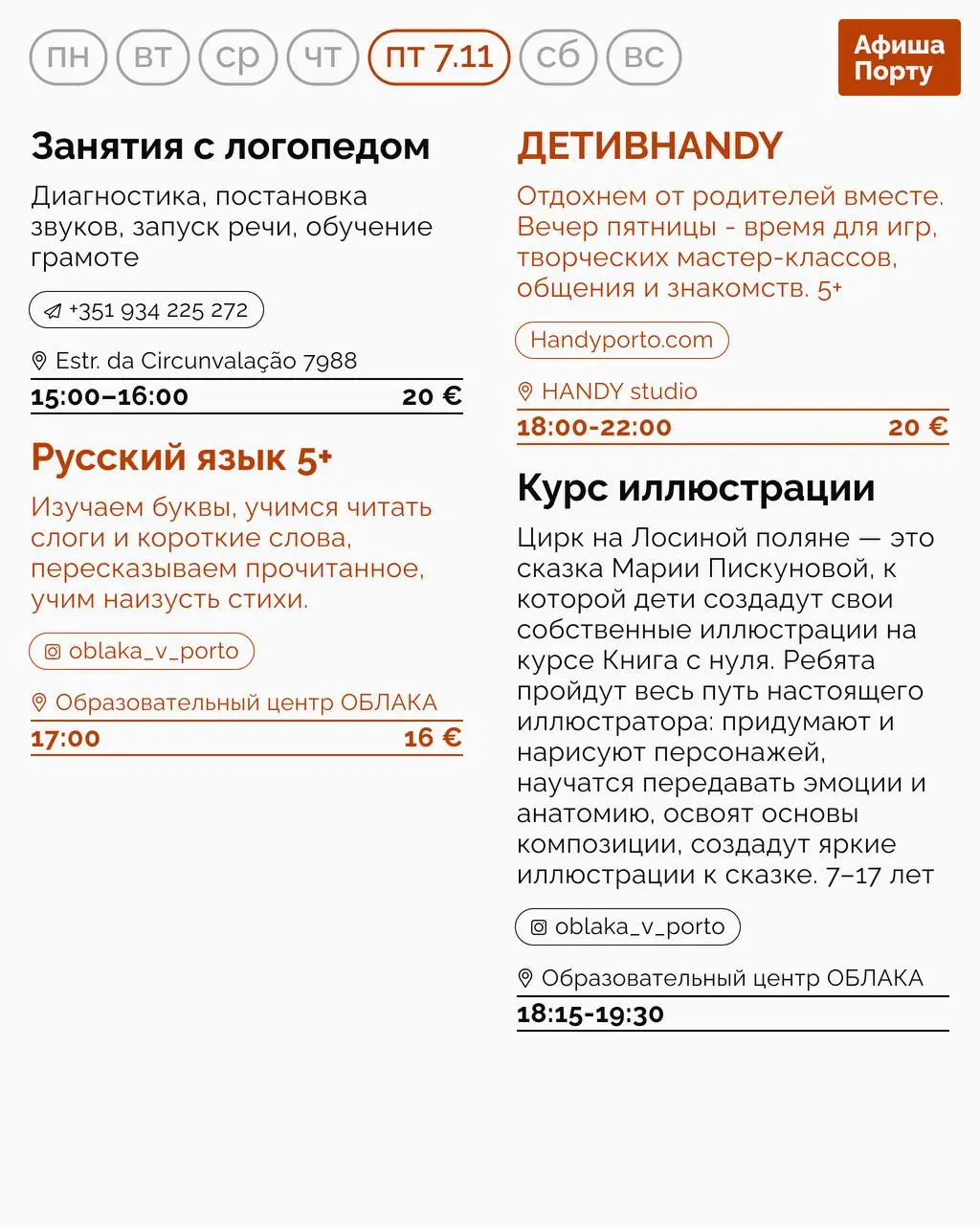 пн вт ср чт пт 7.11 сб вс

Афиша Порту

Занятия с логопедом

Диагностика, постановка звуков, запуск речи, обучение грамоте

+351 934 225 272

Estr. da Circunvalação 7988

15:00–16:00 20 €

Русский язык 5+

Изучаем буквы, учимся читать слоги и короткие слова, пересказываем прочитанное, учим наизусть стихи.

oblaka_v_porto

Образовательный центр ОБЛАКА

17:00 16 €

ДЕТИВHANDY

Отдохнем от родителей вместе. Вечер пятницы - время для игр, творческих мастер-классов, общения и знакомств. 5+

Handyporto.com

HANDY studio

18:00-22:00 20 €

Курс иллюстрации

Цирк на Лосиной поляне — это сказка Марии Пискуновой, к которой дети создадут свои собственные иллюстрации на курсе Книга с нуля. Ребята пройдут весь путь настоящего иллюстратора: придумают и нарисуют персонажей, научатся передавать эмоции и анатомию, освоят основы композиции, создадут яркие иллюстрации к сказке. 7–17 лет

oblaka_v_porto

Образовательный центр ОБЛАКА

18:15-19:30